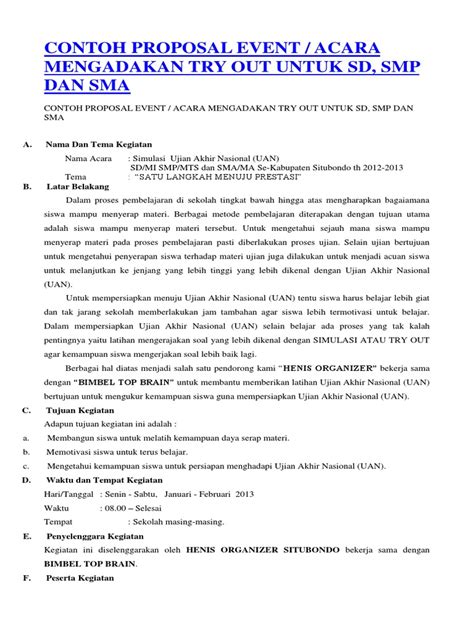 CONTOH PROPOSAL EVENT / ACARA MENGADAKAN TRY OUT UNTUK SD, SMP DAN SMA

CONTOH PROPOSAL EVENT / ACARA MENGADAKAN TRY OUT UNTUK SD, SMP DAN SMA

A. Nama Dan Tema Kegiatan

Nama Acara : Simulasi Ujian Akhir Nasional (UAN) SD/MI SMP/MTS dan SMA/MA Se-Kabupaten Situbondo th 2012-2013

Tema : "SATU LANGKAH MENUJU PRESTASI"

B. Latar Belakang

Dalam proses pembelajaran di sekolah tingkat bawah hingga atas mengharapkan bagaiamana siswa mampu menyerap materi. Berbagai metode pembelajaran diterapakan dengan tujuan utama adalah siswa mampu menyerap materi tersebut. Untuk mengetahui sejauh mana siswa mampu menyerap materi pada proses pembelajaran pasti diberlakukan proses ujian. Selain ujian bertujuan untuk mengetahui penyerapan siswa terhadap materi ujian juga dilakukan untuk menjadi acuan siswa untuk melanjutkan ke jenjang yang lebih tinggi yang lebih dikenal dengan Ujian Akhir Nasional (UAN).

Untuk mempersiapkan menuju Ujian Akhir Nasional (UAN) tentu siswa harus belajar lebih giat dan tak jarang sekolah memberlakukan jam tambahan agar siswa lebih termotivasi untuk belajar. Dalam mempersiapkan Ujian Akhir Nasional (UAN) selain belajar ada proses yang tak kalah pentingnya yaitu latihan mengerajakan soal yang lebih dikenal dengan SIMULASI ATAU TRY OUT agar kemampuan siswa mengerjakan soal lebih baik lagi.

Berbagai hal diatas menjadi salah satu pendorong kami "HENIS ORGANIZER" bekerja sama dengan "BIMBEL TOP BRAIN" untuk membantu memberikan latihan Ujian Akhir Nasional (UAN) bertujuan untuk mengukur kemampuan siswa guna mempersiapkan Ujian Akhir Nasional (UAN).

C. Tujuan Kegiatan

Adapun tujuan kegiatan ini adalah :

a. Membangun siswa untuk melatih kemampuan daya serap materi.

b. Memotivasi siswa untuk terus belajar.

c. Mengetahui kemampuan siswa untuk persiapan menghadapi Ujian Akhir Nasional (UAN).

D. Waktu dan Tempat Kegiatan

Hari/Tanggal : Senin - Sabtu, Januari - Februari 2013

Waktu : 08.00 – Selesai

Tempat : Sekolah masing-masing.

E. Penyelenggara Kegiatan

Kegiatan ini diselenggarakan oleh HENIS ORGANIZER SITUBONDO bekerja sama dengan BIMBEL TOP BRAIN.

F. Peserta Kegiatan